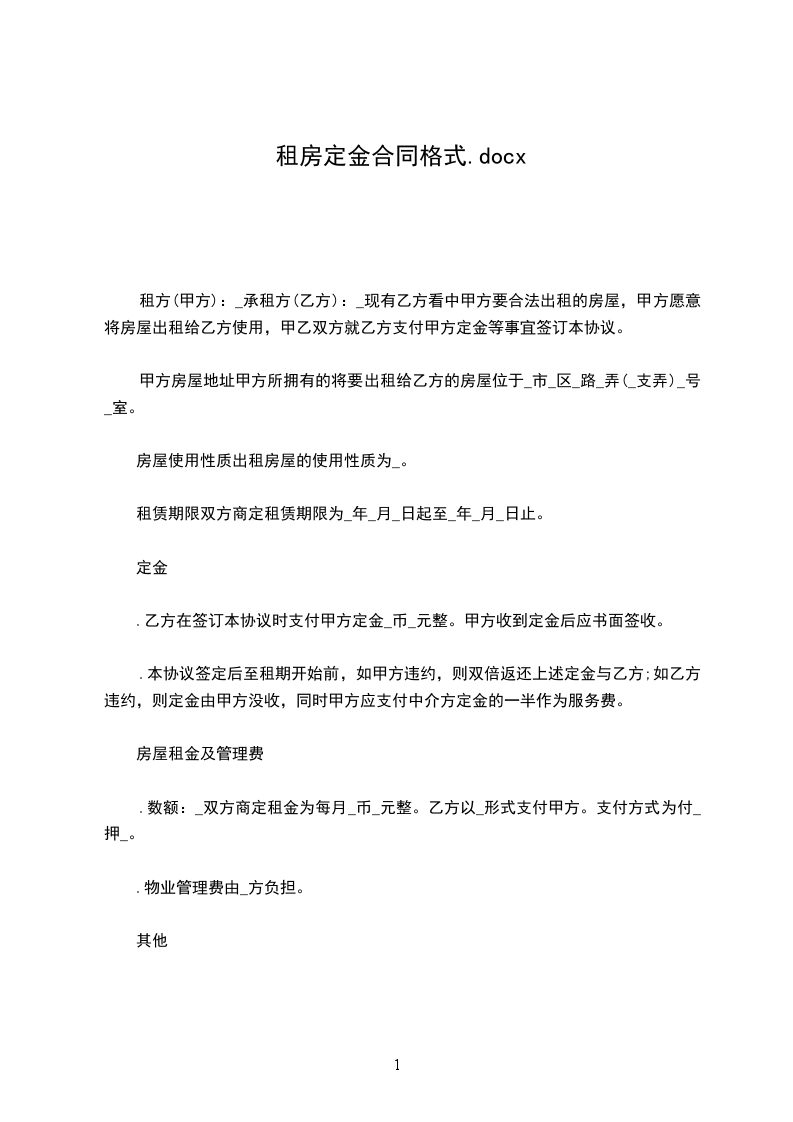 租房定金合同格式.docx

租方(甲方)：_承租方(乙方)：_现有乙方看中甲方要合法出租的房屋，甲方愿意将房屋出租给乙方使用，甲乙双方就乙方支付甲方定金等事宜签订本协议。

甲方房屋地址甲方所拥有的将要出租给乙方的房屋位于_市_区_路_弄(_支弄)_号_室。

房屋使用性质出租房屋的使用性质为_。

租赁期限双方商定租赁期限为_年_月_日起至_年_月_日止。

定金

.乙方在签订本协议时支付甲方定金_币_元整。甲方收到定金后应书面签收。

.本协议签定后至租期开始前，如甲方违约，则双倍返还上述定金与乙方;如乙方违约，则定金由甲方没收，同时甲方应支付中介方定金的一半作为服务费。

房屋租金及管理费

.数额：_双方商定租金为每月_币_元整。乙方以_形式支付甲方。支付方式为付_押_。

.物业管理费由_方负担。

其他

1